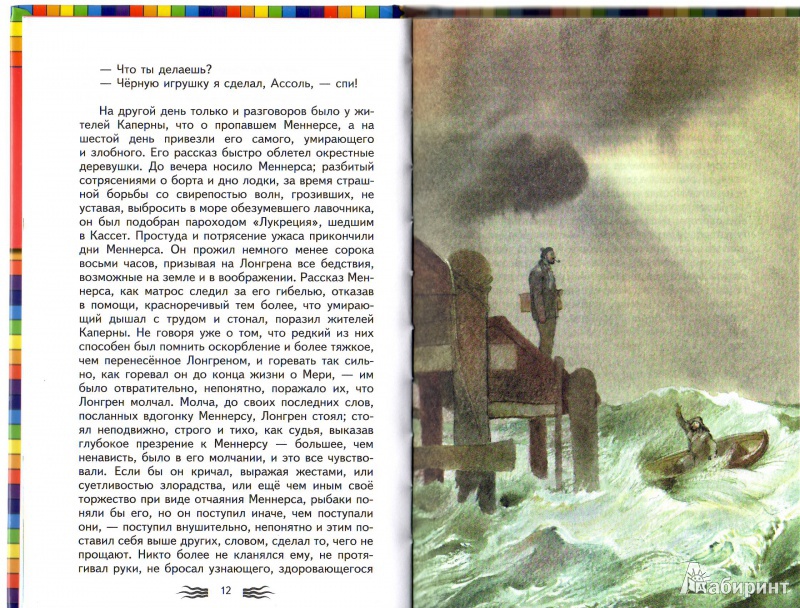 — Что ты делаешь?
— Чёрную игрушку я сделал, Ассоль, — спи!

На другой день только и разговоров было у жителей Каперны, что о пропавшем Меннерсе, а на шестой день привезли его самого, умирающего и злобного. Его рассказ быстро облетел окрестные деревушки. До вечера носило Меннерса; разбитый сотрясениями о борта и дно лодки, за время страшной борьбы со свирепостью волн, грозивших, не уставая, выбросить в море обезумевшего лавочника, он был подобран пароходом «Лукреция», шедшим в Кассет. Простуда и потрясение ужаса прикончили дни Меннерса. Он прожил немного менее сорока восьми часов, призывая на Лонгрена все бедствия, возможные на земле и в воображении. Рассказ Меннерса, как матрос следил за его гибелью, отказав в помощи, красноречивый тем более, что умирающий дышал с трудом и стонал, поразил жителей Каперны. Не говоря уже о том, что редкий из них способен был помнить оскорбление и более тяжкое, чем перенесённое Лонгреном, и горевать так сильно, как горевал он до конца жизни о Мери, — им было отвратительно, непонятно, поражало их, что Лонгрен молчал. Молча, до своих последних слов, посланных вдогонку Меннерсу, Лонгрен стоял; стоял неподвижно, строго и тихо, как судья, выказав глубокое презрение к Меннерсу — большее, чем ненависть, было в его молчании, и это все чувствовали. Если бы он кричал, выражая жестами, или суетливостью злорадства, или ещё чем иным своё торжество при виде отчаяния Меннерса, рыбаки поняли бы его, но он поступил иначе, чем поступали они, — поступил внушительно, непонятно и этим поставил себя выше других, словом, сделал то, чего не прощают. Никто более не кланялся ему, не протягивал руки, не бросал узнающего, здоровающегося

12

Лабиринт